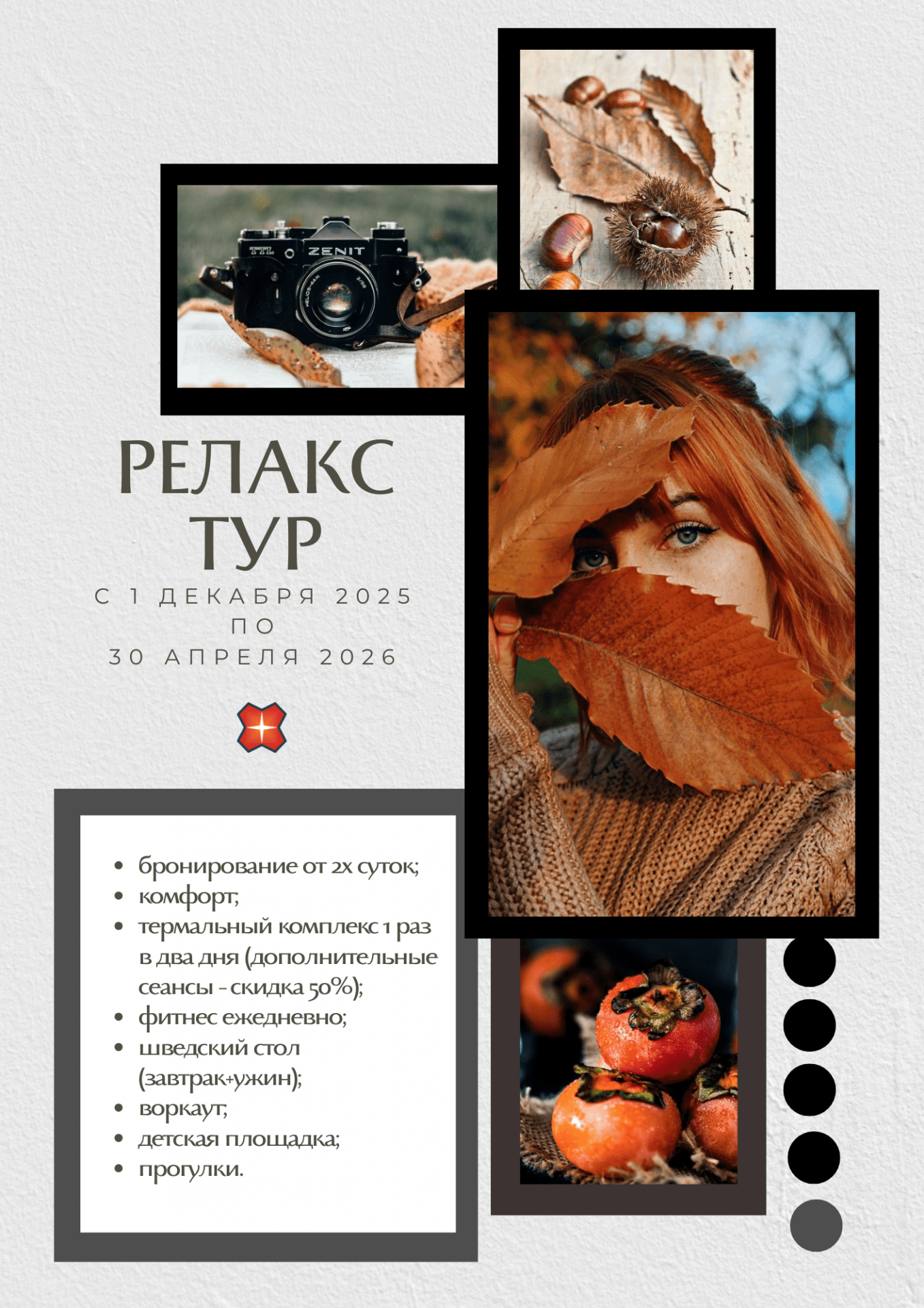 РЕЛАКС
ТУР
С 1 ДЕКАБРЯ 2025
ПО
30 АПРЕЛЯ 2026

• бронирование от 2х суток;
• комфорт;
• термальный комплекс 1 раз в два дня (дополнительные сеансы - скидка 50%);
• фитнес ежедневно;
• шведский стол (завтрак+ужин);
• воркаут;
• детская площадка;
• прогулки.